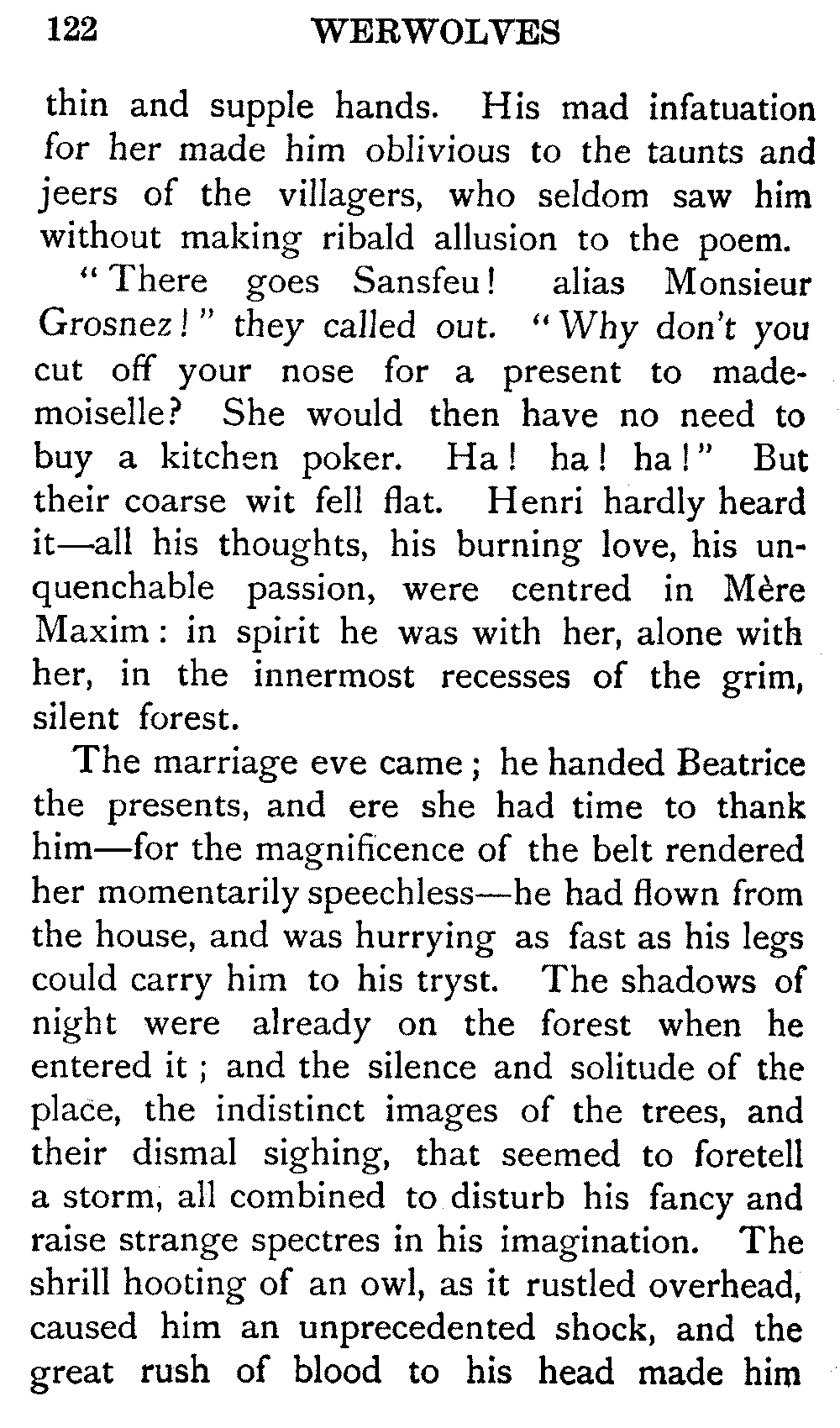 122 WERWOLVES

thin and supple hands. His mad infatuation for her made him oblivious to the taunts and jeers of the villagers, who seldom saw him without making ribald allusion to the poem.

"There goes Sansfeu! alias Monsieur Grosnez!" they called out. "Why don't you cut off your nose for a present to mademoiselle? She would then have no need to buy a kitchen poker. Ha! ha! ha!" But their coarse wit fell flat. Henri hardly heard it—all his thoughts, his burning love, his unquenchable passion, were centred in Mère Maxim: in spirit he was with her, alone with her, in the innermost recesses of the grim, silent forest.

The marriage eve came; he handed Beatrice the presents, and ere she had time to thank him—for the magnificence of the belt rendered her momentarily speechless—he had flown from the house, and was hurrying as fast as his legs could carry him to his tryst. The shadows of night were already on the forest when he entered it; and the silence and solitude of the place, the indistinct images of the trees, and their dismal sighing, that seemed to foretell a storm, all combined to disturb his fancy and raise strange spectres in his imagination. The shrill hooting of an owl, as it rustled overhead, caused him an unprecedented shock, and the great rush of blood to his head made him